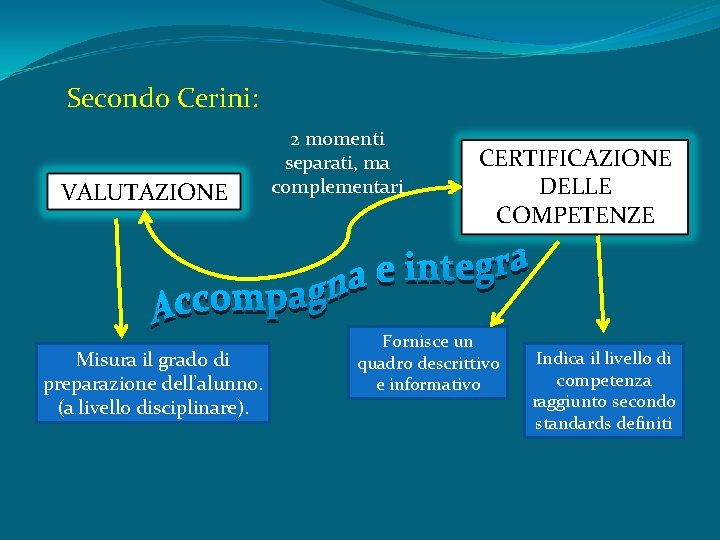 Secondo Cerini:

2 momenti separati, ma complementari

VALUTAZIONE

CERTIFICAZIONE DELLE COMPETENZE

Accompagna e integra

Misura il grado di preparazione dell'alunno. (a livello disciplinare).

Fornisce un quadro descrittivo e informativo

Indica il livello di competenza raggiunto secondo standards definiti